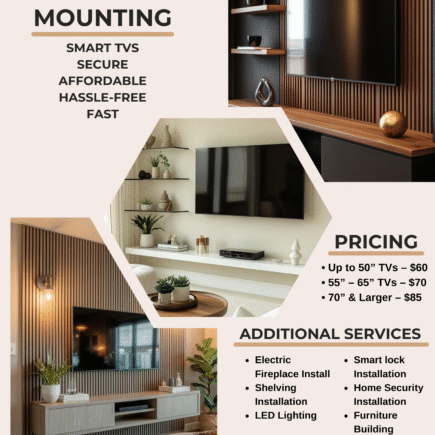 MOUNTING

SMART TVS
SECURE
AFFORDABLE
HASSLE-FREE
FAST

PRICING

• Up to 50” TVs – $60
• 55” – 65” TVs – $70
• 70” & Larger – $85

ADDITIONAL SERVICES

• Electric Fireplace Install
• Shelving Installation
• LED Lighting

• Smart lock Installation
• Home Security Installation
• Furniture Building